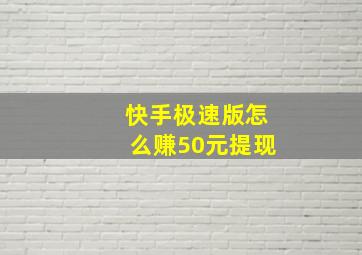 快手极速版怎么赚50元提现